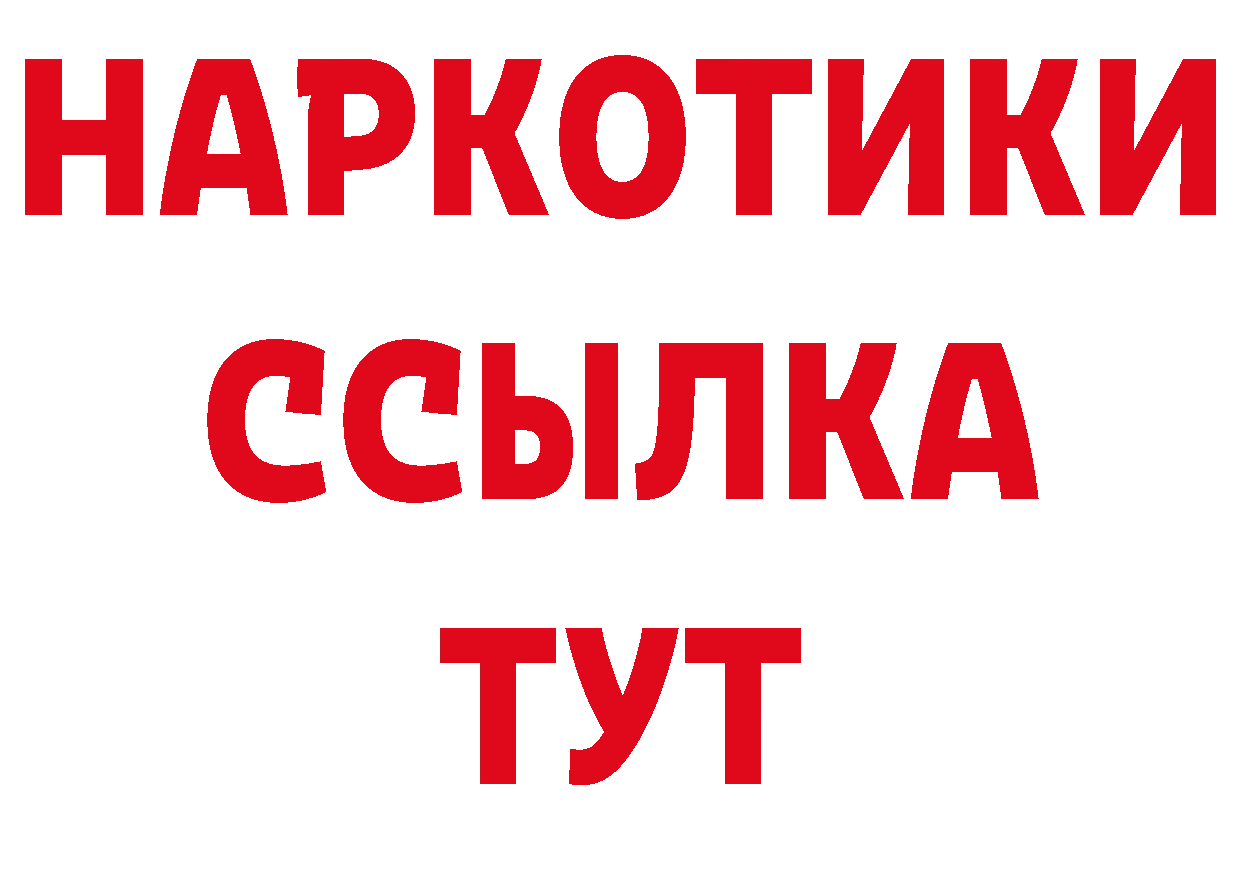 НАРКОТИКИ
ССЫЛКА
ТУТ